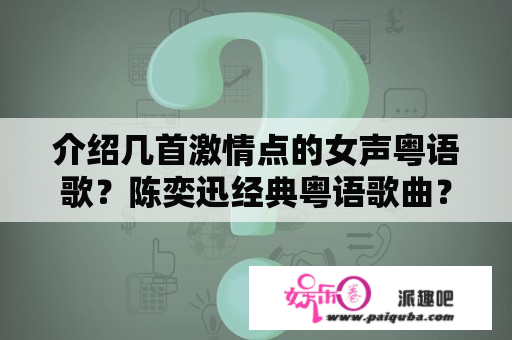 介绍几首激情点的女声粤语歌？陈奕迅经典粤语歌曲？

娱乐圈

派趣吧

www.paiquba.com